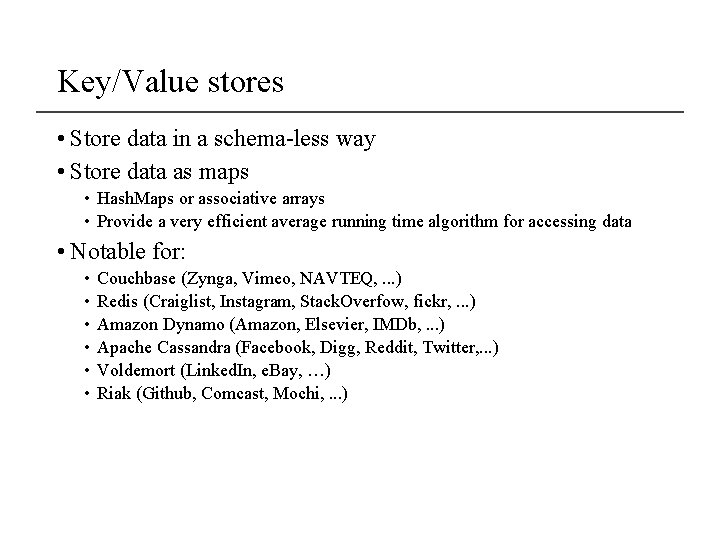 Key/Value stores

• Store data in a schema-less way
• Store data as maps
• HashMaps or associative arrays
• Provide a very efficient average running time algorithm for accessing data
• Notable for:
• Couchbase (Zynga, Vimeo, NAVTEQ, ...)
• Redis (Craiglist, Instagram, StackOverfow, fickr, ...)
• Amazon Dynamo (Amazon, Elsevier, IMDb, ...)
• Apache Cassandra (Facebook, Digg, Reddit, Twitter,...)
• Voldemort (LinkedIn, eBay, …)
• Riak (Github, Comcast, Mochi, ...)